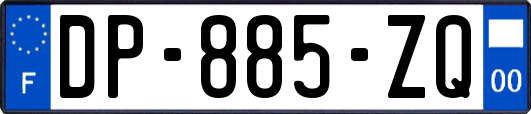 F
DP-885-ZQ
00